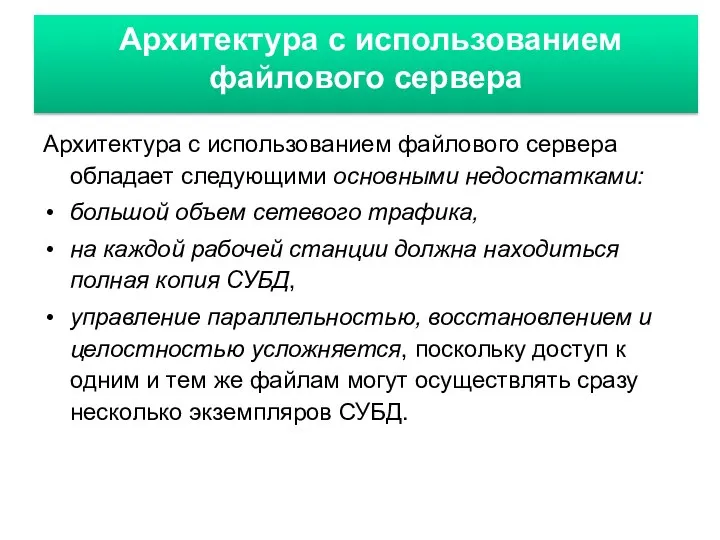 Архитектура с использованием файлового сервера

Архитектура с использованием файлового сервера обладает следующими основными недостатками:

• большой объем сетевого трафика,

• на каждой рабочей станции должна находиться полная копия СУБД,

• управление параллельностью, восстановлением и целостностью усложняется, поскольку доступ к одним и тем же файлам могут осуществлять сразу несколько экземпляров СУБД.